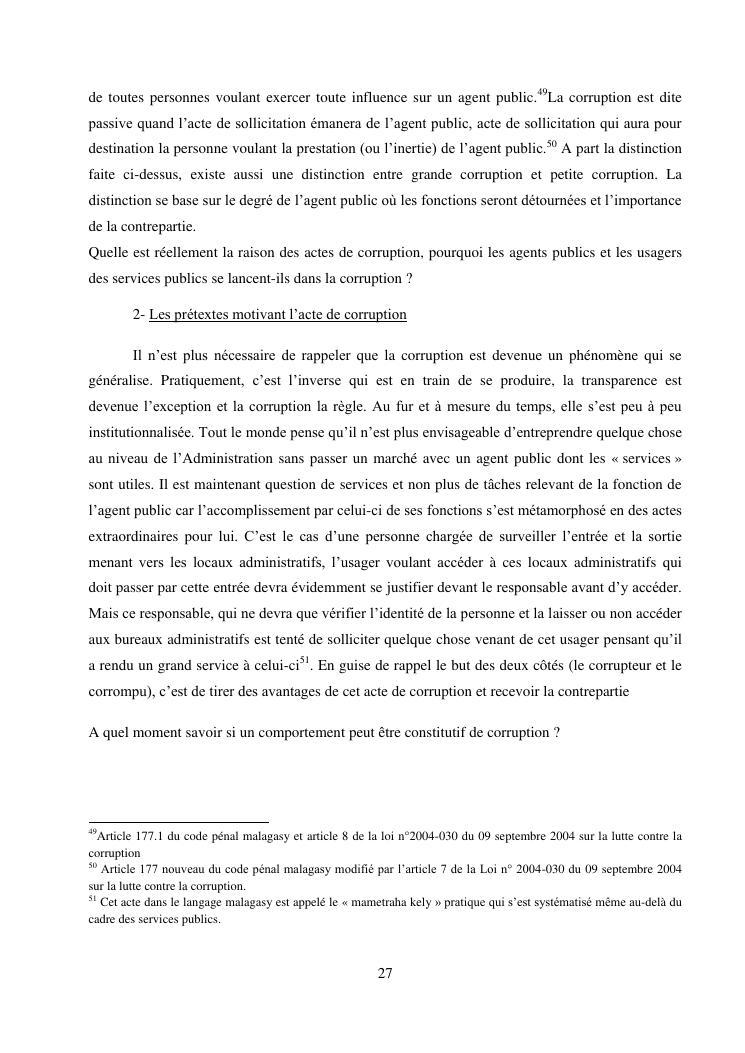 de toutes personnes voulant exercer toute influence sur un agent public.$^{49}$La corruption est dite passive quand l'acte de sollicitation émanera de l'agent public, acte de sollicitation qui aura pour destination la personne voulant la prestation (ou l'inertie) de l'agent public.$^{50}$ A part la distinction faite ci-dessus, existe aussi une distinction entre grande corruption et petite corruption. La distinction se base sur le degré de l'agent public où les fonctions seront détournées et l'importance de la contrepartie.
Quelle est réellement la raison des actes de corruption, pourquoi les agents publics et les usagers des services publics se lancent-ils dans la corruption ?

2- Les prétextes motivant l'acte de corruption

Il n'est plus nécessaire de rappeler que la corruption est devenue un phénomène qui se généralise. Pratiquement, c'est l'inverse qui est en train de se produire, la transparence est devenue l'exception et la corruption la règle. Au fur et à mesure du temps, elle s'est peu à peu institutionnalisée. Tout le monde pense qu'il n'est plus envisageable d'entreprendre quelque chose au niveau de l'Administration sans passer un marché avec un agent public dont les « services » sont utiles. Il est maintenant question de services et non plus de tâches relevant de la fonction de l'agent public car l'accomplissement par celui-ci de ses fonctions s'est métamorphosé en des actes extraordinaires pour lui. C'est le cas d'une personne chargée de surveiller l'entrée et la sortie menant vers les locaux administratifs, l'usager voulant accéder à ces locaux administratifs qui doit passer par cette entrée devra évidemment se justifier devant le responsable avant d'y accéder. Mais ce responsable, qui ne devra que vérifier l'identité de la personne et la laisser ou non accéder aux bureaux administratifs est tenté de solliciter quelque chose venant de cet usager pensant qu'il a rendu un grand service à celui-ci$^{51}$. En guise de rappel le but des deux côtés (le corrupteur et le corrompu), c'est de tirer des avantages de cet acte de corruption et recevoir la contrepartie

A quel moment savoir si un comportement peut être constitutif de corruption ?

$^{49}$Article 177.1 du code pénal malagasy et article 8 de la loi n°2004-030 du 09 septembre 2004 sur la lutte contre la corruption
$^{50}$ Article 177 nouveau du code pénal malagasy modifié par l'article 7 de la Loi n° 2004-030 du 09 septembre 2004 sur la lutte contre la corruption.
$^{51}$ Cet acte dans le langage malagasy est appelé le « mametraha kely » pratique qui s'est systématisé même au-delà du cadre des services publics.

27